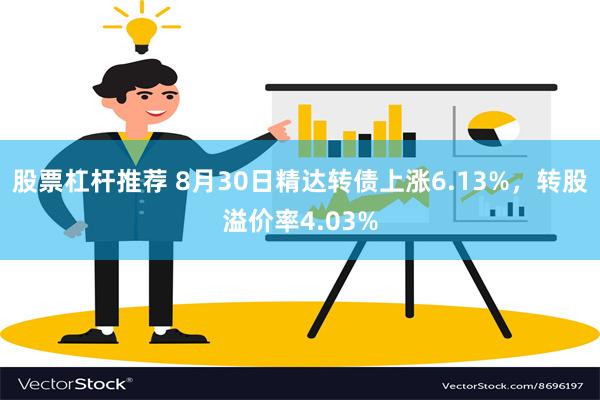 股票杠杆推荐 8月30日精达转债上涨6.13%，转股溢价率4.03%

VectorStock®

VectorStock.com/8696197